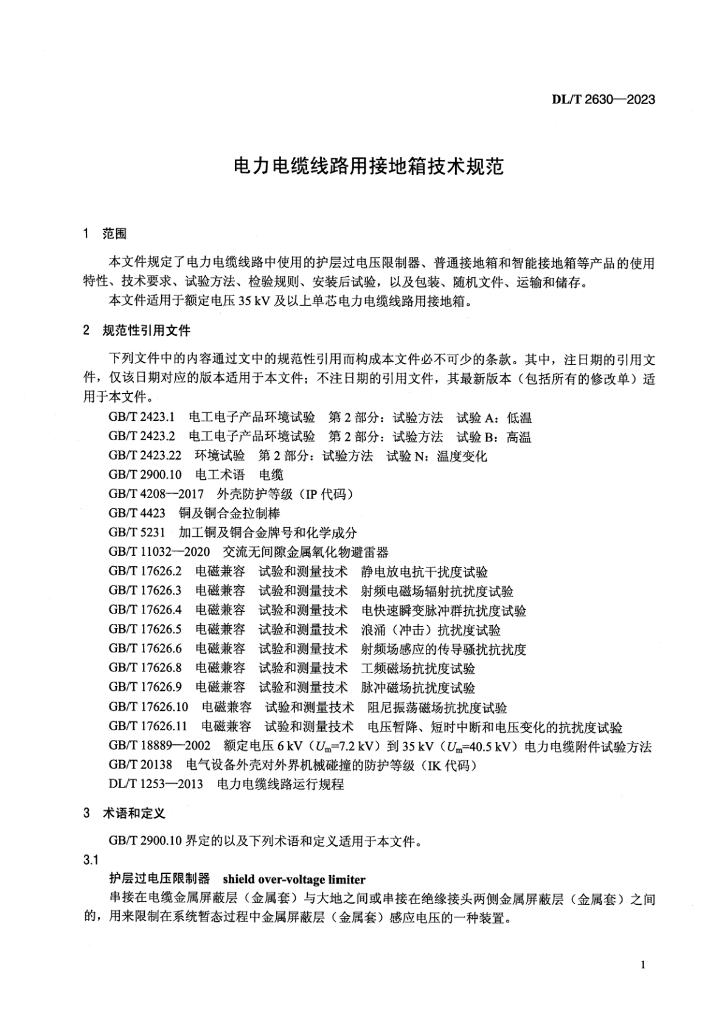 DL/T 2630—2023

电力电缆线路用接地箱技术规范

1 范围

本文件规定了电力电缆线路中使用的护层过电压限制器、普通接地箱和智能接地箱等产品的使用特性、技术要求、试验方法、检验规则、安装后试验，以及包装、随机文件、运输和储存。

本文件适用于额定电压 35 kV 及以上单芯电力电缆线路用接地箱。

2 规范性引用文件

下列文件中的内容通过文中的规范性引用而构成本文件必不可少的条款。其中，注日期的引用文件，仅该日期对应的版本适用于本文件；不注日期的引用文件，其最新版本（包括所有的修改单）适用于本文件。

GB/T 2423.1 电工电子产品环境试验 第 2 部分：试验方法 试验 A：低温
GB/T 2423.2 电工电子产品环境试验 第 2 部分：试验方法 试验 B：高温
GB/T 2423.22 环境试验 第 2 部分：试验方法 试验 N：温度变化
GB/T 2900.10 电工术语 电缆
GB/T 4208—2017 外壳防护等级（IP 代码）
GB/T 4423 铜及铜合金拉制棒
GB/T 5231 加工铜及铜合金牌号和化学成分
GB/T 11032—2020 交流无间隙金属氧化物避雷器
GB/T 17626.2 电磁兼容 试验和测量技术 静电放电抗干扰度试验
GB/T 17626.3 电磁兼容 试验和测量技术 射频电磁场辐射抗扰度试验
GB/T 17626.4 电磁兼容 试验和测量技术 电快速瞬变脉冲群抗扰度试验
GB/T 17626.5 电磁兼容 试验和测量技术 浪涌（冲击）抗扰度试验
GB/T 17626.6 电磁兼容 试验和测量技术 射频场感应的传导骚扰抗扰度
GB/T 17626.8 电磁兼容 试验和测量技术 工频磁场抗扰度试验
GB/T 17626.9 电磁兼容 试验和测量技术 脉冲磁场抗扰度试验
GB/T 17626.10 电磁兼容 试验和测量技术 阻尼振荡磁场抗扰度试验
GB/T 17626.11 电磁兼容 试验和测量技术 电压暂降、短时中断和电压变化的抗扰度试验
GB/T 18889—2002 额定电压 6 kV（$U_m$=7.2 kV）到 35 kV（$U_m$=40.5 kV）电力电缆附件试验方法
GB/T 20138 电气设备外壳对外界机械碰撞的防护等级（IK 代码）
DL/T 1253—2013 电力电缆线路运行规程

3 术语和定义

GB/T 2900.10 界定的以及下列术语和定义适用于本文件。

3.1

护层过电压限制器 shield over-voltage limiter

串接在电缆金属屏蔽层（金属套）与大地之间或串接在绝缘接头两侧金属屏蔽层（金属套）之间的，用来限制在系统暂态过程中金属屏蔽层（金属套）感应电压的一种装置。

1